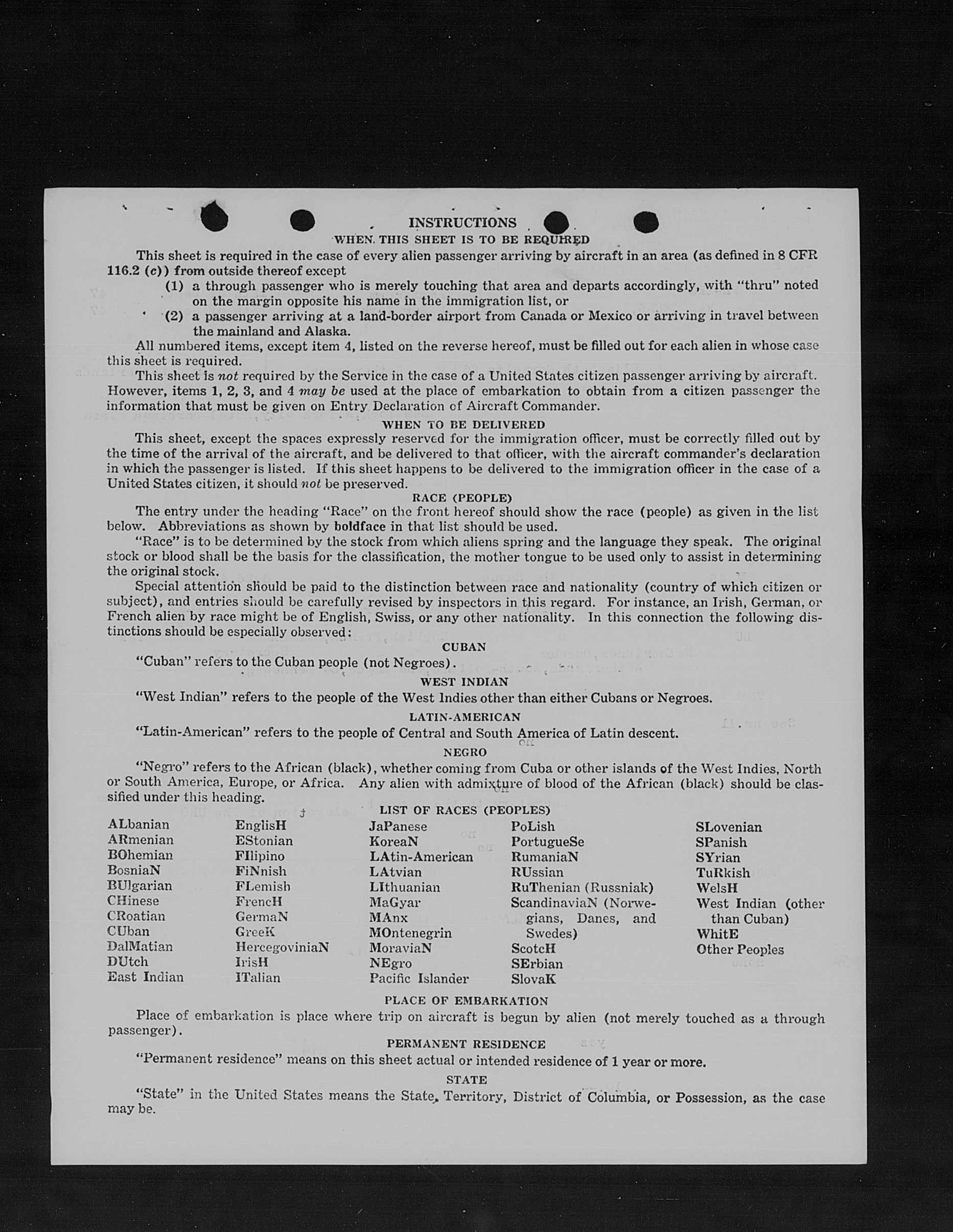 INSTRUCTIONS

WHEN THIS SHEET IS TO BE REQUIRED

This sheet is required in the case of every alien passenger arriving by aircraft in an area (as defined in 8 CFR 116.2 (c)) from outside thereof except

(1) a through passenger who is merely touching that area and departs accordingly, with "thru" noted on the margin opposite his name in the immigration list, or

(2) a passenger arriving at a land-border airport from Canada or Mexico or arriving in travel between the mainland and Alaska.

All numbered items, except item 4, listed on the reverse hereof, must be filled out for each alien in whose case this sheet is required.

This sheet is not required by the Service in the case of a United States citizen passenger arriving by aircraft. However, items 1, 2, 3, and 4 may be used at the place of embarkation to obtain from a citizen passenger the information that must be given on Entry Declaration of Aircraft Commander.

WHEN TO BE DELIVERED

This sheet, except the spaces expressly reserved for the immigration officer, must be correctly filled out by the time of the arrival of the aircraft, and be delivered to that officer, with the aircraft commander's declaration in which the passenger is listed. If this sheet happens to be delivered to the immigration officer in the case of a United States citizen, it should not be preserved.

RACE (PEOPLE)

The entry under the heading "Race" on the front hereof should show the race (people) as given in the list below. Abbreviations as shown by boldface in that list should be used.

"Race" is to be determined by the stock from which aliens spring and the language they speak. The original stock or blood shall be the basis for the classification, the mother tongue to be used only to assist in determining the original stock.

Special attention should be paid to the distinction between race and nationality (country of which citizen or subject), and entries should be carefully revised by inspectors in this regard. For instance, an Irish, German, or French alien by race might be of English, Swiss, or any other nationality. In this connection the following distinctions should be especially observed:

CUBAN

"Cuban" refers to the Cuban people (not Negroes).

WEST INDIAN

"West Indian" refers to the people of the West Indies other than either Cubans or Negroes.

LATIN-AMERICAN

"Latin-American" refers to the people of Central and South America of Latin descent.

NEGRO

"Negro" refers to the African (black), whether coming from Cuba or other islands of the West Indies, North or South America, Europe, or Africa. Any alien with admixture of blood of the African (black) should be classified under this heading.

LIST OF RACES (PEOPLES)

ALbanian
ARmenian
BOhemian
BosniaN
BUlgarian
CHinese
CRoatian
CUban
DalMatian
DUtch
East Indian

EnglisH
EStonian
FIlipino
FiNnish
FLemish
FrencH
GermaN
GreeK
HercegoviniaN
IrisH
ITalian

JaPanese
KoreaN
LAtin-American
LAtvian
LIthuanian
MaGyar
MAnx
MOntenegrin
MoraviaN
NEgro
Pacific Islander

PoLish
PortugueSe
RumaniaN
RUssian
RuThenian (Russniak)
ScandinaviaN (Norwegians, Danes, and Swedes)
ScotcH
SErbian
SlovaK

SLovenian
SPanish
SYrian
TuRkish
WelsH
West Indian (other than Cuban)
WhitE
Other Peoples

PLACE OF EMBARKATION

Place of embarkation is place where trip on aircraft is begun by alien (not merely touched as a through passenger).

PERMANENT RESIDENCE

"Permanent residence" means on this sheet actual or intended residence of 1 year or more.

STATE

"State" in the United States means the State, Territory, District of Columbia, or Possession, as the case may be.